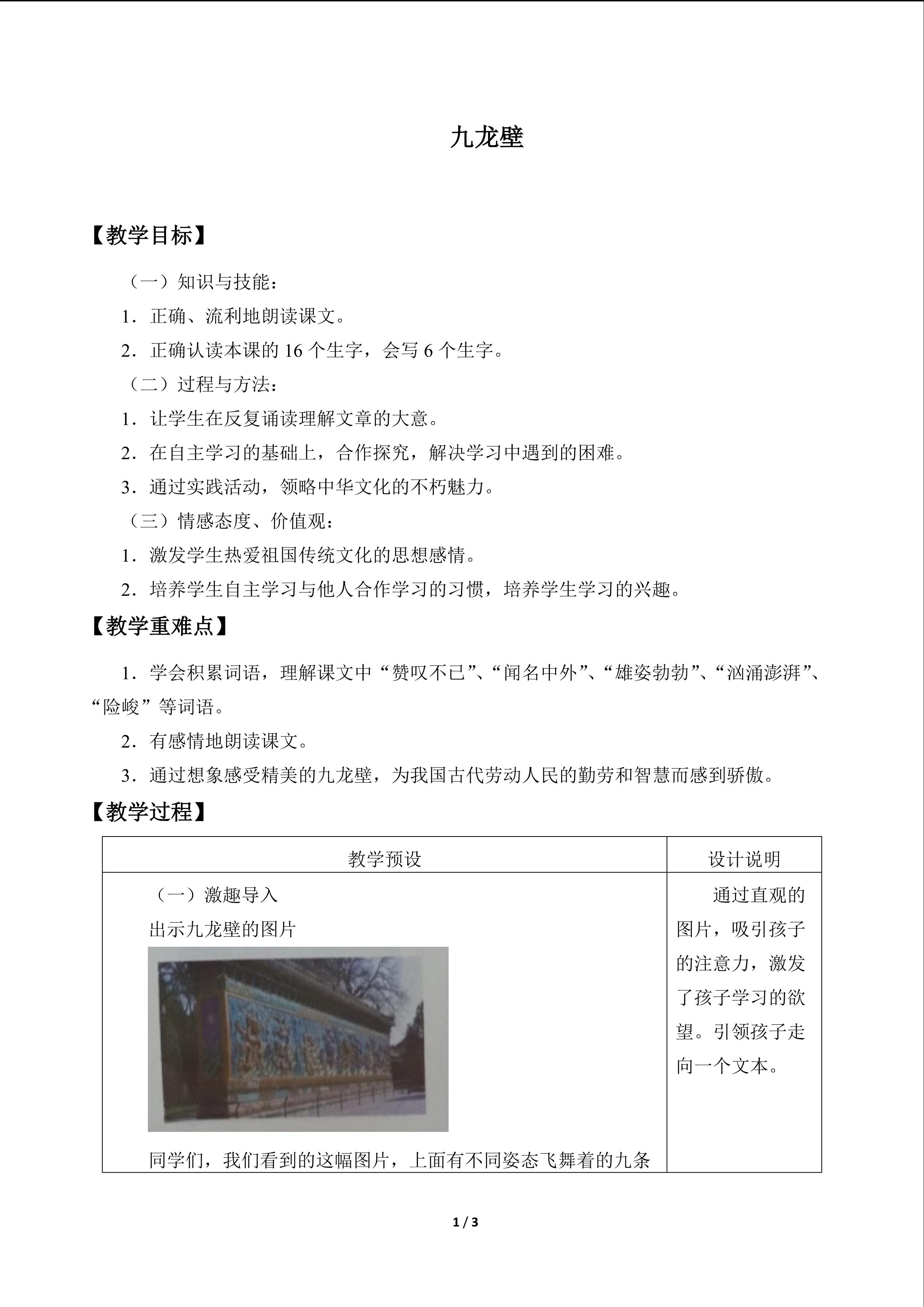 九龙壁

【教学目标】

（一）知识与技能：

1．正确、流利地朗读课文。

2．正确认读本课的16个生字，会写6个生字。

（二）过程与方法：

1．让学生在反复诵读理解文章的大意。

2．在自主学习的基础上，合作探究，解决学习中遇到的困难。

3．通过实践活动，领略中华文化的不朽魅力。

（三）情感态度、价值观：

1．激发学生热爱祖国传统文化的思想感情。

2．培养学生自主学习与他人合作学习的习惯，培养学生学习的兴趣。

【教学重难点】

1．学会积累词语，理解课文中“赞叹不已”、“闻名中外”、“雄姿勃勃”、“汹涌澎湃”、“险峻”等词语。

2．有感情地朗读课文。

3．通过想象感受精美的九龙壁，为我国古代劳动人民的勤劳和智慧而感到骄傲。

【教学过程】

| 教学预设 | 设计说明 |
|---|---|
| （一）激趣导入 出示九龙壁的图片 同学们，我们看到的这幅图片，上面有不同姿态飞舞着的九条 | 通过直观的图片，吸引孩子的注意力，激发了孩子学习的欲望。引领孩子走向一个文本。 |

1 / 3